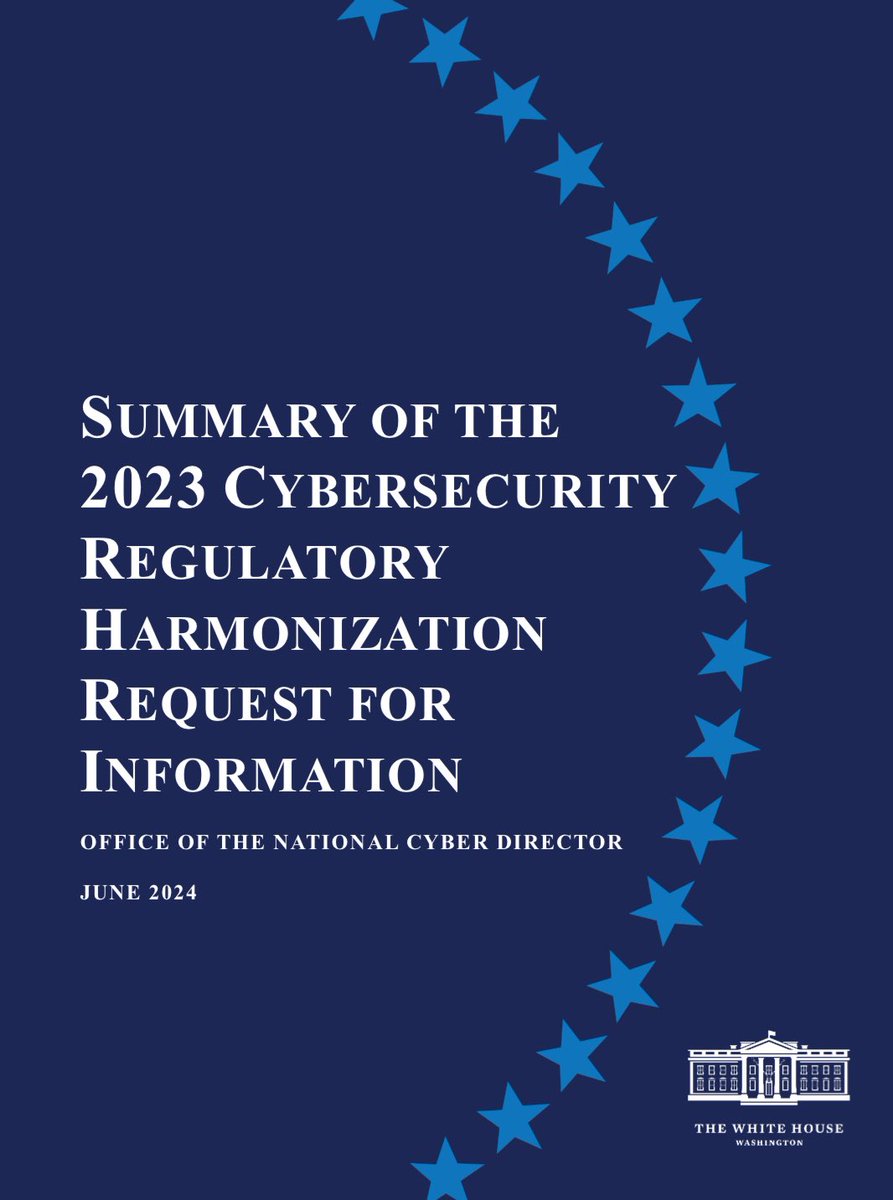 SUMMARY OF THE 2023 CYBERSECURITY REGULATORY HARMONIZATION REQUEST FOR INFORMATION

OFFICE OF THE NATIONAL CYBER DIRECTOR

JUNE 2024

THE WHITE HOUSE
WASHINGTON